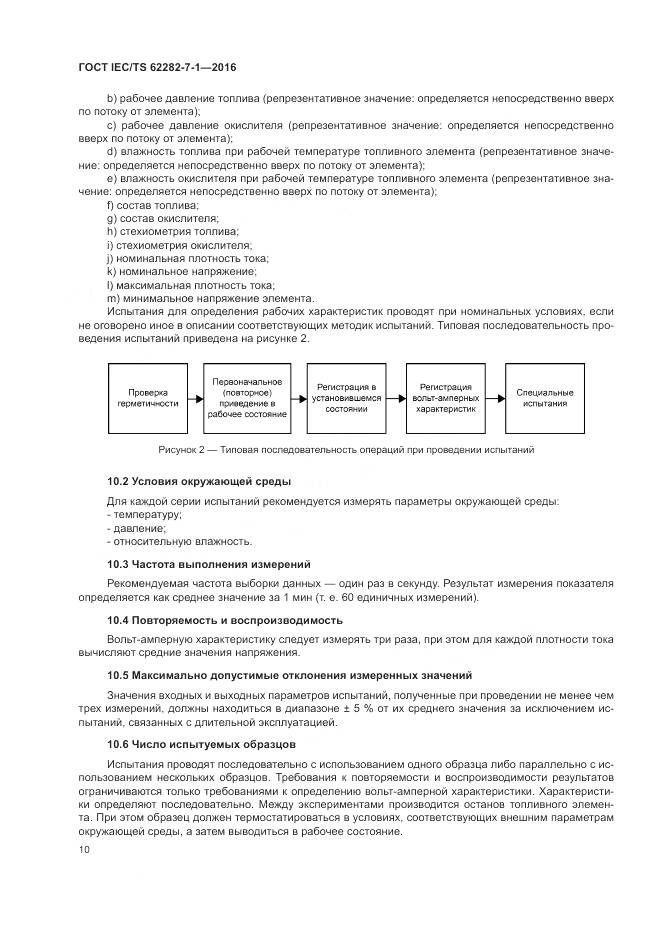 ГОСТ IEC/TS 62282-7-1—2016

b) рабочее давление топлива (репрезентативное значение: определяется непосредственно вверх по потоку от элемента);

c) рабочее давление окислителя (репрезентативное значение: определяется непосредственно вверх по потоку от элемента);

d) влажность топлива при рабочей температуре топливного элемента (репрезентативное значение: определяется непосредственно вверх по потоку от элемента);

e) влажность окислителя при рабочей температуре топливного элемента (репрезентативное значение: определяется непосредственно вверх по потоку от элемента);

f) состав топлива;

g) состав окислителя;

h) стехиометрия топлива;

i) стехиометрия окислителя;

j) номинальная плотность тока;

k) номинальное напряжение;

l) максимальная плотность тока;

m) минимальное напряжение элемента.

Испытания для определения рабочих характеристик проводят при номинальных условиях, если не оговорено иное в описании соответствующих методик испытаний. Типовая последовательность проведения испытаний приведена на рисунке 2.

Проверка герметичности

Первоначальное (повторное) приведение в рабочее состояние

Регистрация в установившемся состоянии

Регистрация вольт-амперных характеристик

Специальные испытания

Рисунок 2 — Типовая последовательность операций при проведении испытаний

10.2 Условия окружающей среды

Для каждой серии испытаний рекомендуется измерять параметры окружающей среды:
- температуру;
- давление;
- относительную влажность.

10.3 Частота выполнения измерений

Рекомендуемая частота выборки данных — один раз в секунду. Результат измерения показателя определяется как среднее значение за 1 мин (т. е. 60 единичных измерений).

10.4 Повторяемость и воспроизводимость

Вольт-амперную характеристику следует измерять три раза, при этом для каждой плотности тока вычисляют средние значения напряжения.

10.5 Максимально допустимые отклонения измеренных значений

Значения входных и выходных параметров испытаний, полученные при проведении не менее чем трех измерений, должны находиться в диапазоне ± 5 % от их среднего значения за исключением испытаний, связанных с длительной эксплуатацией.

10.6 Число испытуемых образцов

Испытания проводят последовательно с использованием одного образца либо параллельно с использованием нескольких образцов. Требования к повторяемости и воспроизводимости результатов ограничиваются только требованиями к определению вольт-амперной характеристики. Характеристики определяют последовательно. Между экспериментами производится останов топливного элемента. При этом образец должен термостатироваться в условиях, соответствующих внешним параметрам окружающей среды, а затем выводиться в рабочее состояние.

10